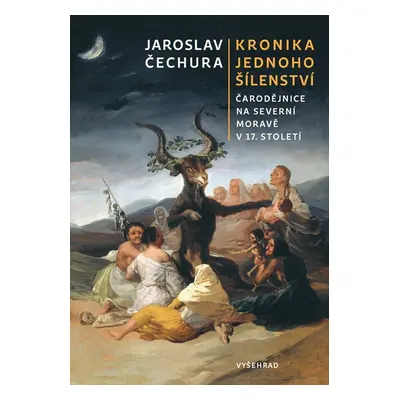 JAROSLAV ČECHURA

KRONIKA JEDNOHO ŠÍLENSTVÍ

ČARODĚJNICE NA SEVERNÍ MORAVĚ V 17. STOLETÍ

VYŠEHRAD